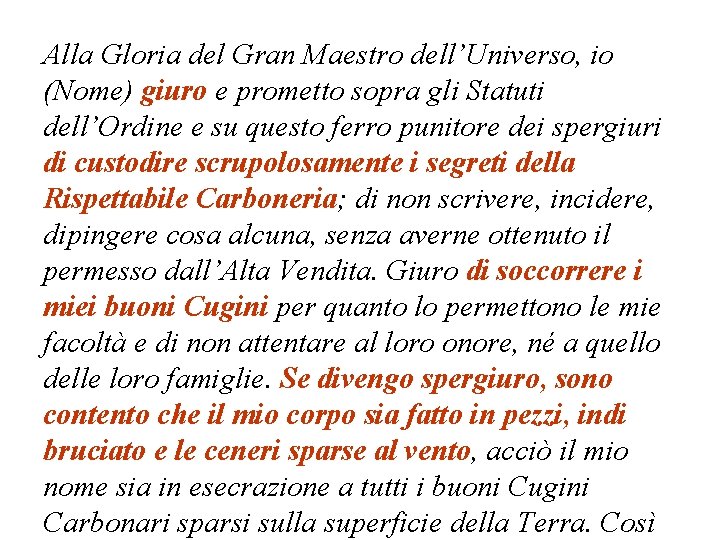 Alla Gloria del Gran Maestro dell'Universo, io (Nome) giuro e prometto sopra gli Statuti dell'Ordine e su questo ferro punitore dei spergiuri di custodire scrupolosamente i segreti della Rispettabile Carboneria; di non scrivere, incidere, dipingere cosa alcuna, senza averne ottenuto il permesso dall'Alta Vendita. Giuro di soccorrere i miei buoni Cugini per quanto lo permettono le mie facoltà e di non attentare al loro onore, né a quello delle loro famiglie. Se divengo spergiuro, sono contento che il mio corpo sia fatto in pezzi, indi bruciato e le ceneri sparse al vento, acciò il mio nome sia in esecrazione a tutti i buoni Cugini Carbonari sparsi sulla superficie della Terra. Così